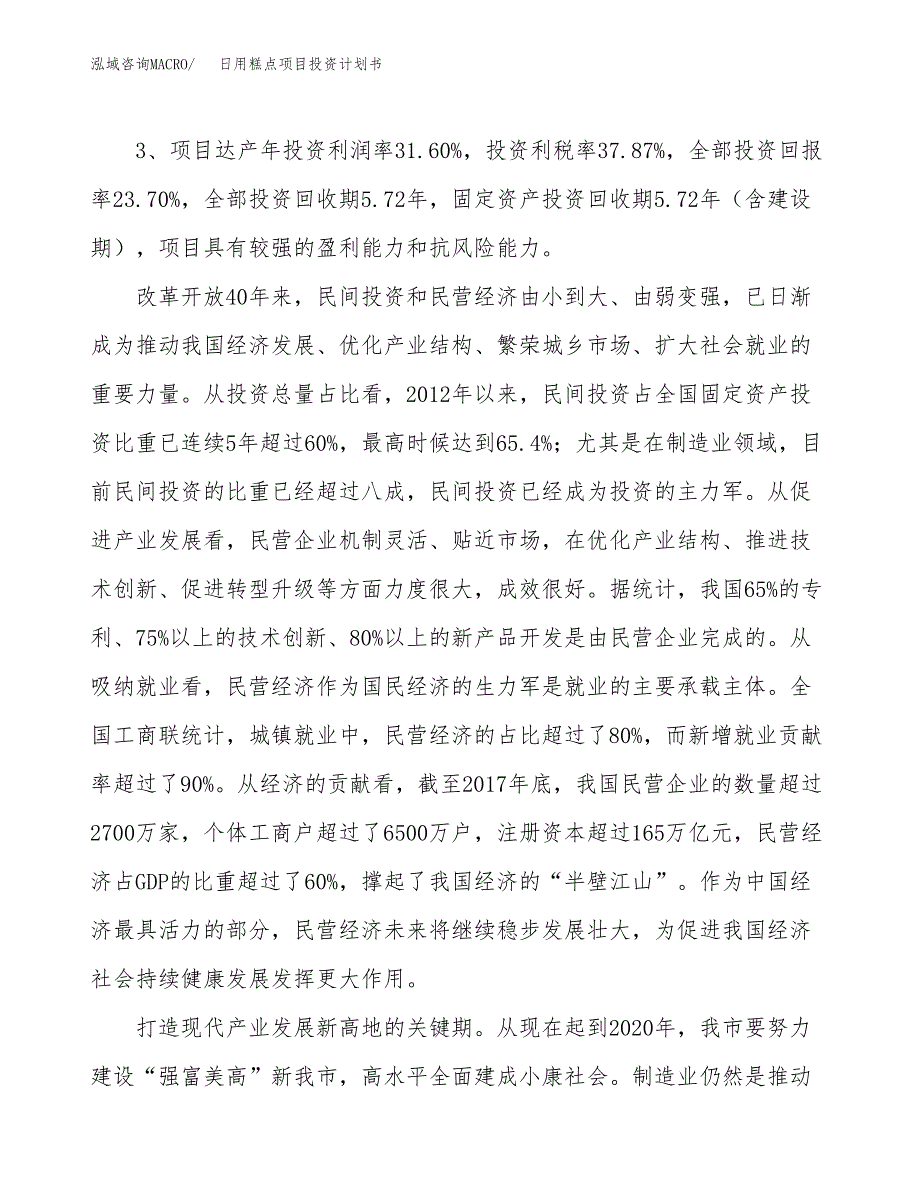 泓域咨询MACRO/　日用糕点项目投资计划书

3、项目达产年投资利润率31.60%，投资利税率37.87%，全部投资回报率23.70%，全部投资回收期5.72年，固定资产投资回收期5.72年（含建设期），项目具有较强的盈利能力和抗风险能力。

改革开放40年来，民间投资和民营经济由小到大、由弱变强，已日渐成为推动我国经济发展、优化产业结构、繁荣城乡市场、扩大社会就业的重要力量。从投资总量占比看，2012年以来，民间投资占全国固定资产投资比重已连续5年超过60%，最高时候达到65.4%；尤其是在制造业领域，目前民间投资的比重已经超过八成，民间投资已经成为投资的主力军。从促进产业发展看，民营企业机制灵活、贴近市场，在优化产业结构、推进技术创新、促进转型升级等方面力度很大，成效很好。据统计，我国65%的专利、75%以上的技术创新、80%以上的新产品开发是由民营企业完成的。从吸纳就业看，民营经济作为国民经济的生力军是就业的主要承载主体。全国工商联统计，城镇就业中，民营经济的占比超过了80%，而新增就业贡献率超过了90%。从经济的贡献看，截至2017年底，我国民营企业的数量超过2700万家，个体工商户超过了6500万户，注册资本超过165万亿元，民营经济占GDP的比重超过了60%，撑起了我国经济的“半壁江山”。作为中国经济最具活力的部分，民营经济未来将继续稳步发展壮大，为促进我国经济社会持续健康发展发挥更大作用。

打造现代产业发展新高地的关键期。从现在起到2020年，我市要努力建设“强富美高”新我市，高水平全面建成小康社会。制造业仍然是推动